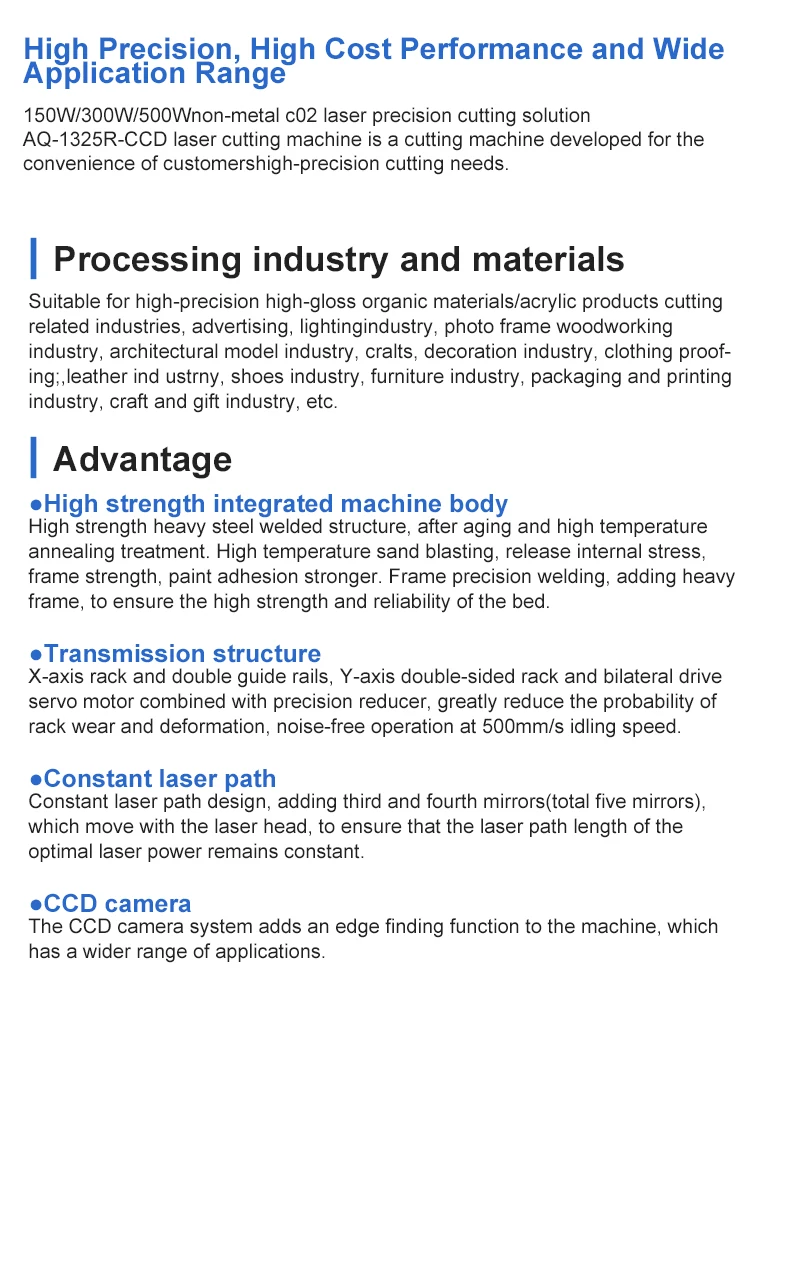 High Precision, High Cost Performance and Wide Application Range

150W/300W/500Wnon-metal c02 laser precision cutting solution
AQ-1325R-CCD laser cutting machine is a cutting machine developed for the convenience of customershigh-precision cutting needs.

Processing industry and materials

Suitable for high-precision high-gloss organic materials/acrylic products cutting related industries, advertising, lightingindustry, photo frame woodworking industry, architectural model industry, cralts, decoration industry, clothing proofing;,leather ind ustrny, shoes industry, furniture industry, packaging and printing industry, craft and gift industry, etc.

Advantage

●High strength integrated machine body
High strength heavy steel welded structure, after aging and high temperature annealing treatment. High temperature sand blasting, release internal stress, frame strength, paint adhesion stronger. Frame precision welding, adding heavy frame, to ensure the high strength and reliability of the bed.

●Transmission structure
X-axis rack and double guide rails, Y-axis double-sided rack and bilateral drive servo motor combined with precision reducer, greatly reduce the probability of rack wear and deformation, noise-free operation at 500mm/s idling speed.

●Constant laser path
Constant laser path design, adding third and fourth mirrors(total five mirrors), which move with the laser head, to ensure that the laser path length of the optimal laser power remains constant.

●CCD camera
The CCD camera system adds an edge finding function to the machine, which has a wider range of applications.